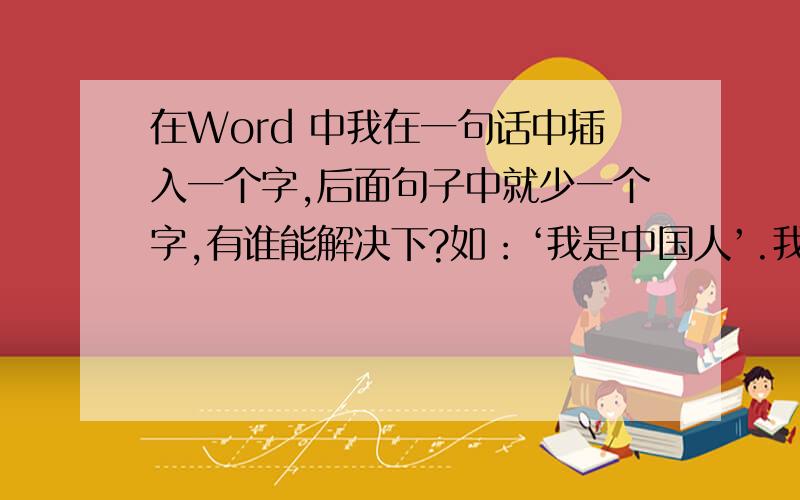 在Word 中我在一句话中插入一个字,后面句子中就少一个字,有谁能解决下?如：‘我是中国人’.我